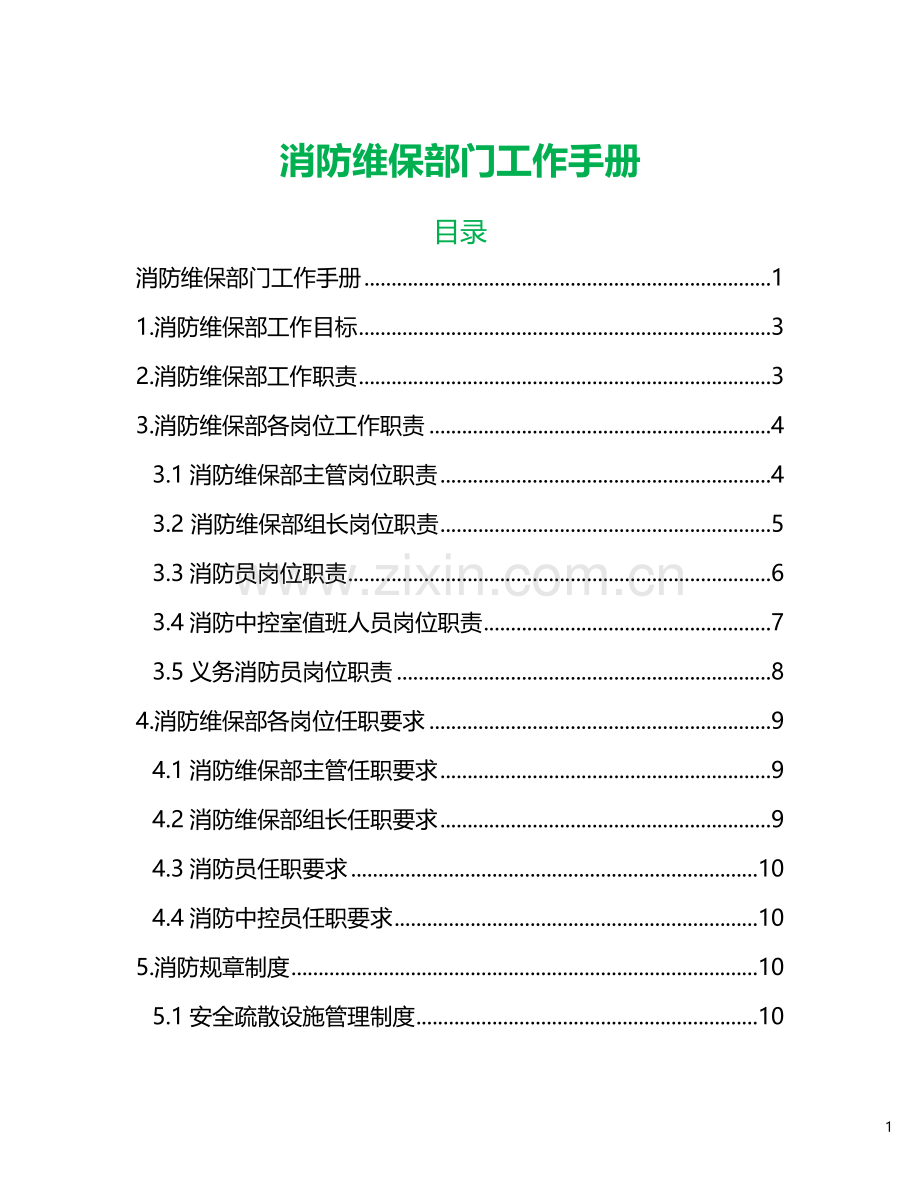 消防维保部门工作手册

目录

消防维保部门工作手册 1

1.消防维保部工作目标 3

2.消防维保部工作职责 3

3.消防维保部各岗位工作职责 4

3.1 消防维保部主管岗位职责 4

3.2 消防维保部组长岗位职责 5

3.3 消防员岗位职责 6

3.4 消防中控室值班人员岗位职责 7

3.5 义务消防员岗位职责 8

4.消防维保部各岗位任职要求 9

4.1 消防维保部主管任职要求 9

4.2 消防维保部组长任职要求 9

4.3 消防员任职要求 10

4.4 消防中控员任职要求 10

5.消防规章制度 10

5.1 安全疏散设施管理制度 10

1

www.zixin.com.cn